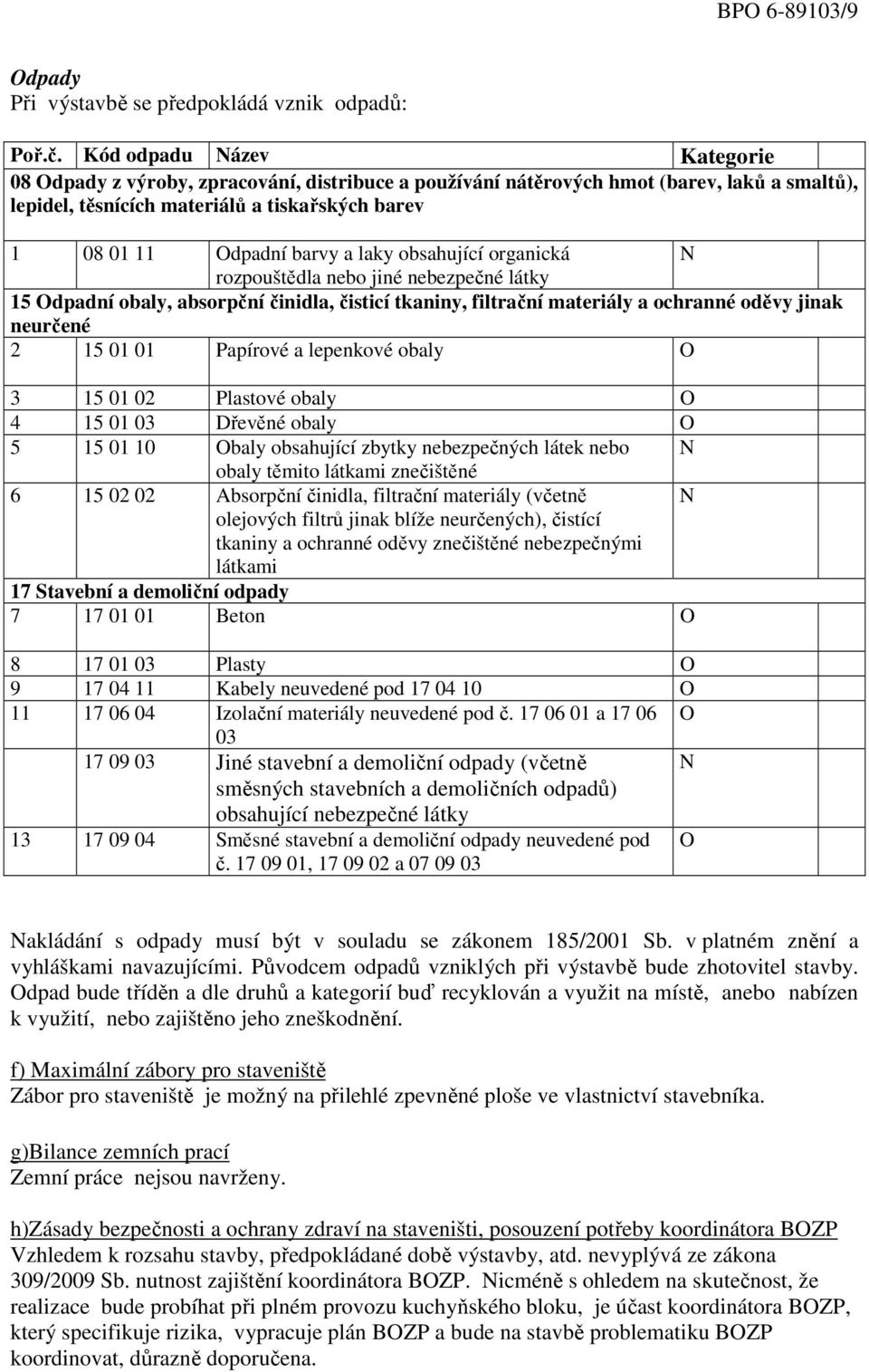 BPO 6-89103/9

Odpady
Při výstavbě se předpokládá vznik odpadů:

| Poř.č. | Kód odpadu | Název | Kategorie |
|---|---|---|---|
| 08 Odpady z výroby, zpracování, distribuce a používání nátěrových hmot (barev, laků a smaltů), lepidel, těsnících materiálů a tiskařských barev | | | |
| 1 | 08 01 11 | Odpadní barvy a laky obsahující organická rozpouštědla nebo jiné nebezpečné látky | N |
| 15 Odpadní obaly, absorpční činidla, čisticí tkaniny, filtrační materiály a ochranné oděvy jinak neurčené | | | |
| 2 | 15 01 01 | Papírové a lepenkové obaly | O |
| 3 | 15 01 02 | Plastové obaly | O |
| 4 | 15 01 03 | Dřevěné obaly | O |
| 5 | 15 01 10 | Obaly obsahující zbytky nebezpečných látek nebo obaly těmito látkami znečištěné | N |
| 6 | 15 02 02 | Absorpční činidla, filtrační materiály (včetně olejových filtrů jinak blíže neurčených), čistící tkaniny a ochranné oděvy znečištěné nebezpečnými látkami | N |
| 17 Stavební a demoliční odpady | | | |
| 7 | 17 01 01 | Beton | O |
| 8 | 17 01 03 | Plasty | O |
| 9 | 17 04 11 | Kabely neuvedené pod 17 04 10 | O |
| 11 | 17 06 04 | Izolační materiály neuvedené pod č. 17 06 01 a 17 06 03 | O |
| | 17 09 03 | Jiné stavební a demoliční odpady (včetně směsných stavebních a demoličních odpadů) obsahující nebezpečné látky | N |
| 13 | 17 09 04 | Směsné stavební a demoliční odpady neuvedené pod č. 17 09 01, 17 09 02 a 07 09 03 | O |

Nakládání s odpady musí být v souladu se zákonem 185/2001 Sb. v platném znění a vyhláškami navazujícími. Původcem odpadů vzniklých při výstavbě bude zhotovitel stavby. Odpad bude tříděn a dle druhů a kategorií buď recyklován a využit na místě, anebo nabízen k využití, nebo zajištěno jeho zneškodnění.

f) Maximální zábory pro staveniště
Zábor pro staveniště je možný na přilehlé zpevněné ploše ve vlastnictví stavebníka.

g)Bilance zemních prací
Zemní práce nejsou navrženy.

h)Zásady bezpečnosti a ochrany zdraví na staveništi, posouzení potřeby koordinátora BOZP
Vzhledem k rozsahu stavby, předpokládané době výstavby, atd. nevyplývá ze zákona 309/2009 Sb. nutnost zajištění koordinátora BOZP. Nicméně s ohledem na skutečnost, že realizace bude probíhat při plném provozu kuchyňského bloku, je účast koordinátora BOZP, který specifikuje rizika, vypracuje plán BOZP a bude na stavbě problematiku BOZP koordinovat, důrazně doporučena.